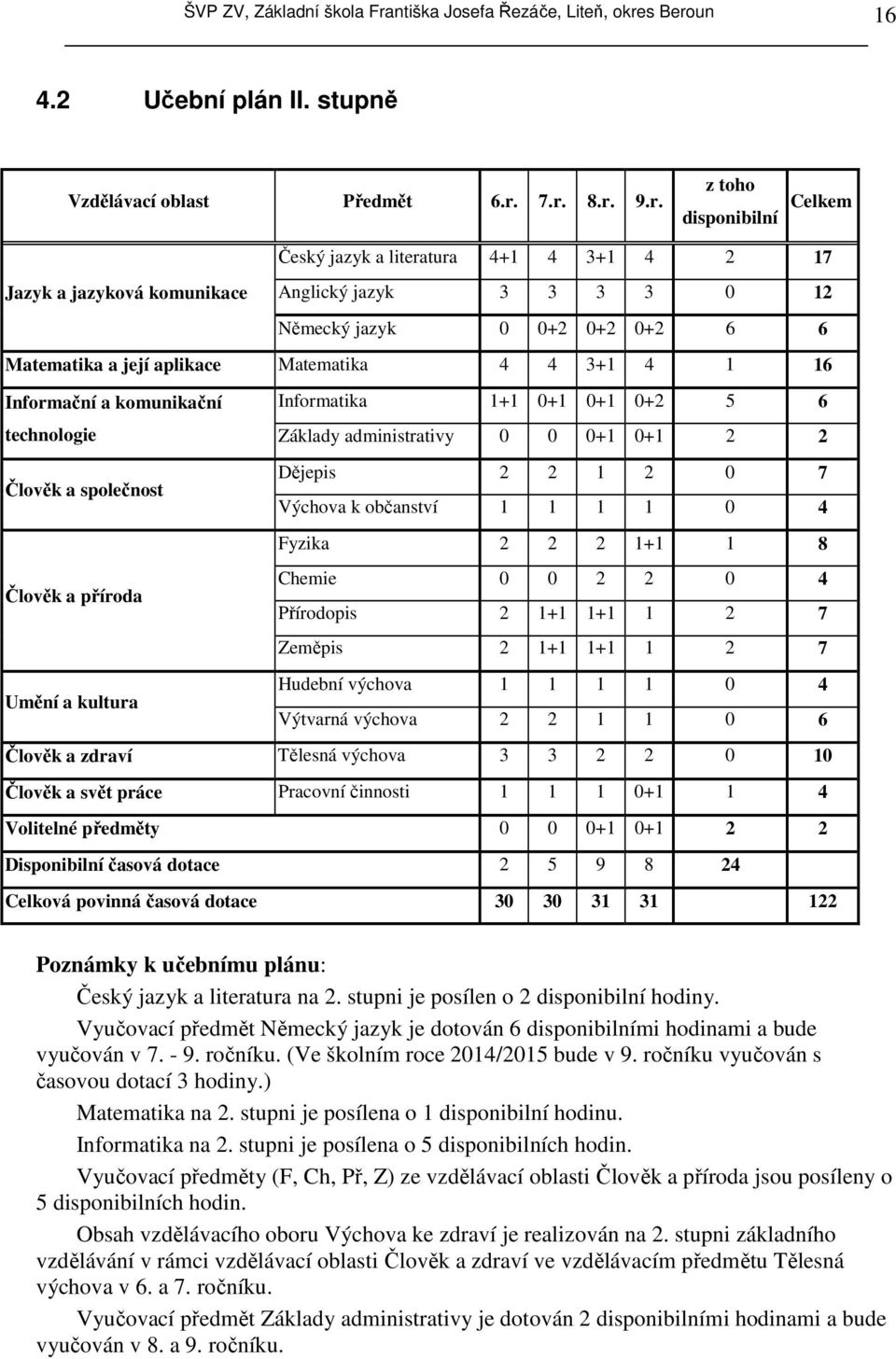 ŠVP ZV, Základní škola Františka Josefa Řezáče, Liteň, okres Beroun 16

4.2 Učební plán II. stupně

| Vzdělávací oblast | Předmět | 6.r. | 7.r. | 8.r. | 9.r. | z toho disponibilní | Celkem |
|---|---|---|---|---|---|---|---|
| Jazyk a jazyková komunikace | Český jazyk a literatura | 4+1 | 4 | 3+1 | 4 | 2 | 17 |
| | Anglický jazyk | 3 | 3 | 3 | 3 | 0 | 12 |
| | Německý jazyk | 0 | 0+2 | 0+2 | 0+2 | 6 | 6 |
| Matematika a její aplikace | Matematika | 4 | 4 | 3+1 | 4 | 1 | 16 |
| Informační a komunikační technologie | Informatika | 1+1 | 0+1 | 0+1 | 0+2 | 5 | 6 |
| | Základy administrativy | 0 | 0 | 0+1 | 0+1 | 2 | 2 |
| Člověk a společnost | Dějepis | 2 | 2 | 1 | 2 | 0 | 7 |
| | Výchova k občanství | 1 | 1 | 1 | 1 | 0 | 4 |
| Člověk a příroda | Fyzika | 2 | 2 | 2 | 1+1 | 1 | 8 |
| | Chemie | 0 | 0 | 2 | 2 | 0 | 4 |
| | Přírodopis | 2 | 1+1 | 1+1 | 1 | 2 | 7 |
| | Zeměpis | 2 | 1+1 | 1+1 | 1 | 2 | 7 |
| Umění a kultura | Hudební výchova | 1 | 1 | 1 | 1 | 0 | 4 |
| | Výtvarná výchova | 2 | 2 | 1 | 1 | 0 | 6 |
| Člověk a zdraví | Tělesná výchova | 3 | 3 | 2 | 2 | 0 | 10 |
| Člověk a svět práce | Pracovní činnosti | 1 | 1 | 1 | 0+1 | 1 | 4 |
| Volitelné předměty | | 0 | 0 | 0+1 | 0+1 | 2 | 2 |
| Disponibilní časová dotace | | 2 | 5 | 9 | 8 | 24 | |
| Celková povinná časová dotace | | 30 | 30 | 31 | 31 | | 122 |

Poznámky k učebnímu plánu:

Český jazyk a literatura na 2. stupni je posílen o 2 disponibilní hodiny.

Vyučovací předmět Německý jazyk je dotován 6 disponibilními hodinami a bude vyučován v 7. - 9. ročníku. (Ve školním roce 2014/2015 bude v 9. ročníku vyučován s časovou dotací 3 hodiny.)

Matematika na 2. stupni je posílena o 1 disponibilní hodinu.

Informatika na 2. stupni je posílena o 5 disponibilních hodin.

Vyučovací předměty (F, Ch, Př, Z) ze vzdělávací oblasti Člověk a příroda jsou posíleny o 5 disponibilních hodin.

Obsah vzdělávacího oboru Výchova ke zdraví je realizován na 2. stupni základního vzdělávání v rámci vzdělávací oblasti Člověk a zdraví ve vzdělávacím předmětu Tělesná výchova v 6. a 7. ročníku.

Vyučovací předmět Základy administrativy je dotován 2 disponibilními hodinami a bude vyučován v 8. a 9. ročníku.